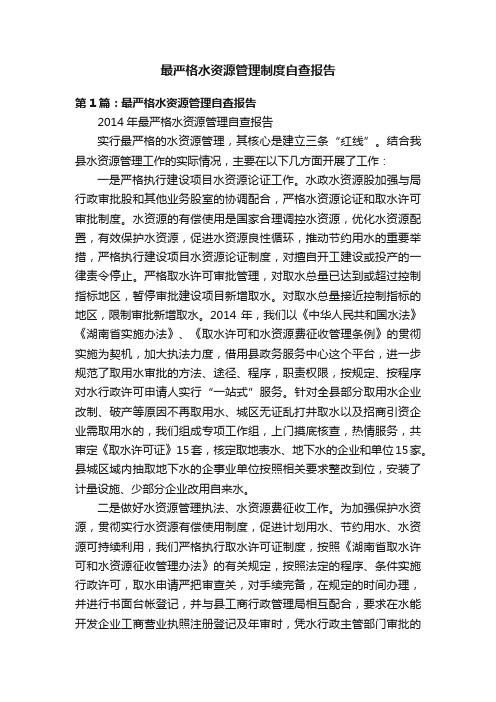 最严格水资源管理制度自查报告

第1篇：最严格水资源管理自查报告

2014年最严格水资源管理自查报告

实行最严格的水资源管理，其核心是建立三条“红线”。结合我县水资源管理工作的实际情况，主要在以下几方面开展了工作：

一是严格执行建设项目水资源论证工作。水政水资源股加强与局行政审批股和其他业务股室的协调配合，严格水资源论证和取水许可审批制度。水资源的有偿使用是国家合理调控水资源，优化水资源配置，有效保护水资源，促进水资源良性循环，推动节约用水的重要举措，严格执行建设项目水资源论证制度，对擅自开工建设或投产的一律责令停止。严格取水许可审批管理，对取水总量已达到或超过控制指标地区，暂停审批建设项目新增取水。对取水总量接近控制指标的地区，限制审批新增取水。2014年，我们以《中华人民共和国水法》《湖南省实施办法》、《取水许可和水资源费征收管理条例》的贯彻实施为契机，加大执法力度，借用县政务服务中心这个平台，进一步规范了取用水审批的方法、途径、程序，职责权限，按规定、按程序对水行政许可申请人实行“一站式”服务。针对全县部分取用水企业改制、破产等原因不再取用水、城区无证乱打井取水以及招商引资企业需取用水的，我们组成专项工作组，上门摸底核查，热情服务，共审定《取水许可证》15套，核定取地表水、地下水的企业和单位15家。县城区域内抽取地下水的企事业单位按照相关要求整改到位，安装了计量设施、少部分企业改用自来水。

二是做好水资源管理执法、水资源费征收工作。为加强保护水资源，贯彻实行水资源有偿使用制度，促进计划用水、节约用水、水资源可持续利用，我们严格执行取水许可证制度，按照《湖南省取水许可和水资源征收管理办法》的有关规定，按照法定的程序、条件实施行政许可，取水申请严把审查关，对手续完备，在规定的时间办理，并进行书面台帐登记，并与县工商行政管理局相互配合，要求在水能开发企业工商营业执照注册登记及年审时，凭水行政主管部门审批的